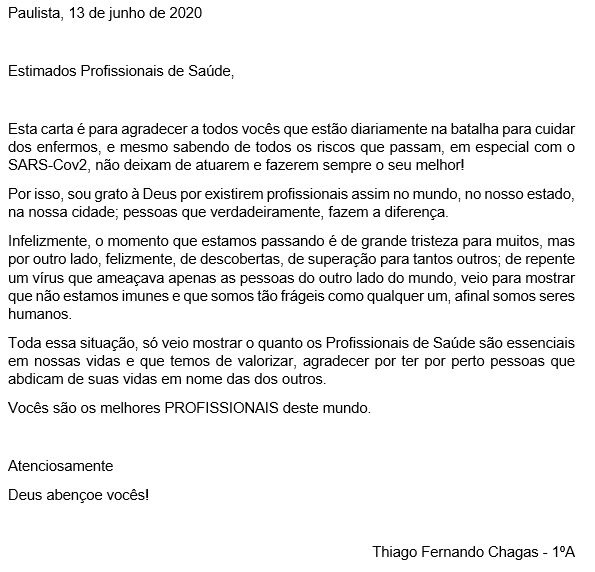 Paulista, 13 de junho de 2020

Estimados Profissionais de Saúde,

Esta carta é para agradecer a todos vocês que estão diariamente na batalha para cuidar dos enfermos, e mesmo sabendo de todos os riscos que passam, em especial com o SARS-Cov2, não deixam de atuarem e fazerem sempre o seu melhor!

Por isso, sou grato à Deus por existirem profissionais assim no mundo, no nosso estado, na nossa cidade; pessoas que verdadeiramente, fazem a diferença.

Infelizmente, o momento que estamos passando é de grande tristeza para muitos, mas por outro lado, felizmente, de descobertas, de superação para tantos outros; de repente um vírus que ameaçava apenas as pessoas do outro lado do mundo, veio para mostrar que não estamos imunes e que somos tão frágeis como qualquer um, afinal somos seres humanos.

Toda essa situação, só veio mostrar o quanto os Profissionais de Saúde são essenciais em nossas vidas e que temos de valorizar, agradecer por ter por perto pessoas que abdicam de suas vidas em nome das dos outros.

Vocês são os melhores PROFISSIONAIS deste mundo.

Atenciosamente

Deus abençoe vocês!

Thiago Fernando Chagas - 1ºA